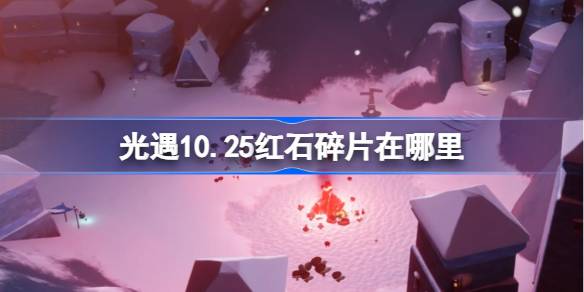 光遇10.25红石碎片在哪里